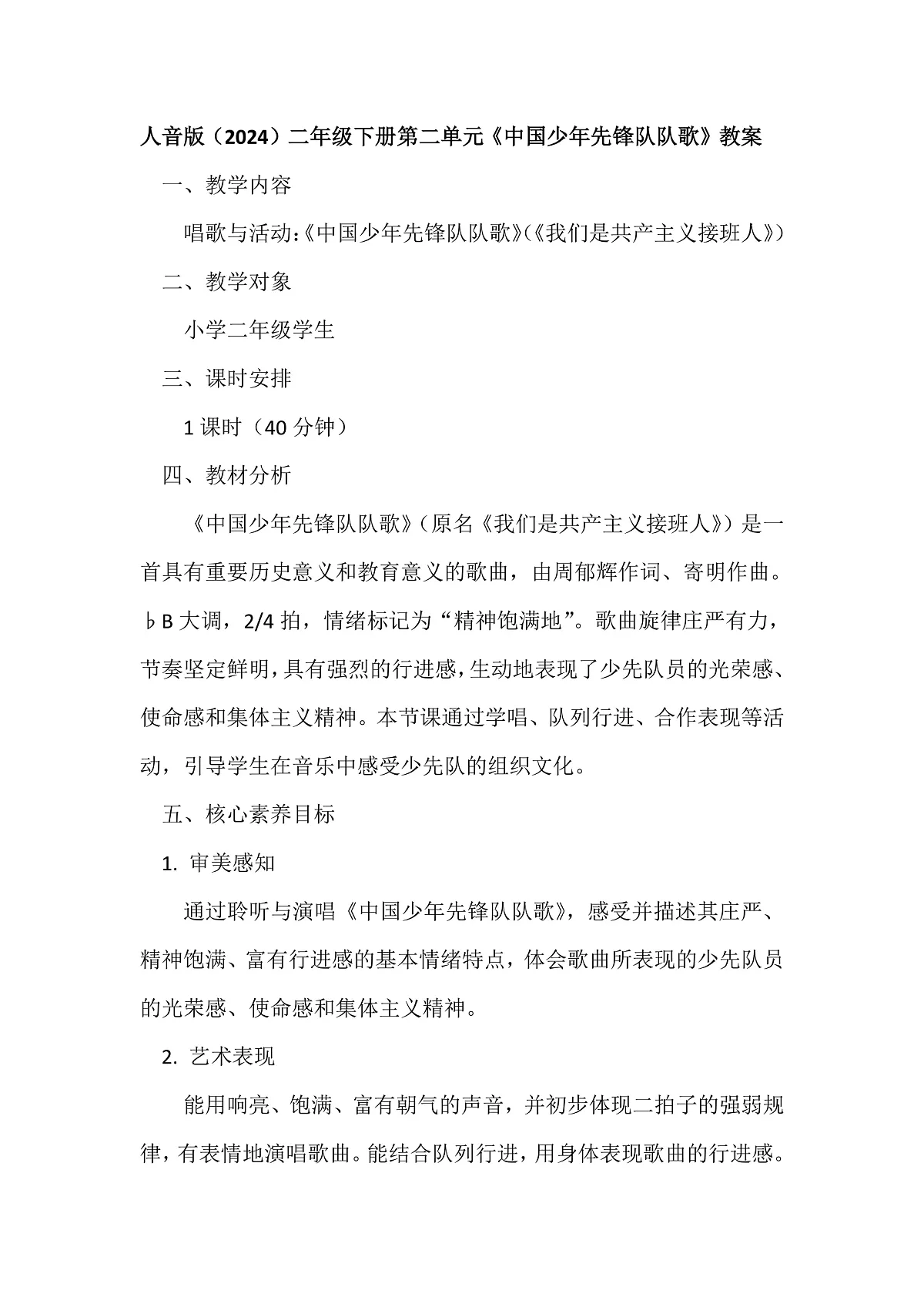 人音版（2024）二年级下册第二单元《中国少年先锋队队歌》教案

一、教学内容

唱歌与活动：《中国少年先锋队队歌》（《我们是共产主义接班人》）

二、教学对象

小学二年级学生

三、课时安排

1 课时（40 分钟）

四、教材分析

《中国少年先锋队队歌》（原名《我们是共产主义接班人》）是一首具有重要历史意义和教育意义的歌曲，由周郁辉作词、寄明作曲。♭B 大调，2/4 拍，情绪标记为“精神饱满地”。歌曲旋律庄严有力，节奏坚定鲜明，具有强烈的行进感，生动地表现了少先队员的光荣感、使命感和集体主义精神。本节课通过学唱、队列行进、合作表现等活动，引导学生在音乐中感受少先队的组织文化。

五、核心素养目标

1. 审美感知

通过聆听与演唱《中国少年先锋队队歌》，感受并描述其庄严、精神饱满、富有行进感的基本情绪特点，体会歌曲所表现的少先队员的光荣感、使命感和集体主义精神。

2. 艺术表现

能用响亮、饱满、富有朝气的声音，并初步体现二拍子的强弱规律，有表情地演唱歌曲。能结合队列行进，用身体表现歌曲的行进感。